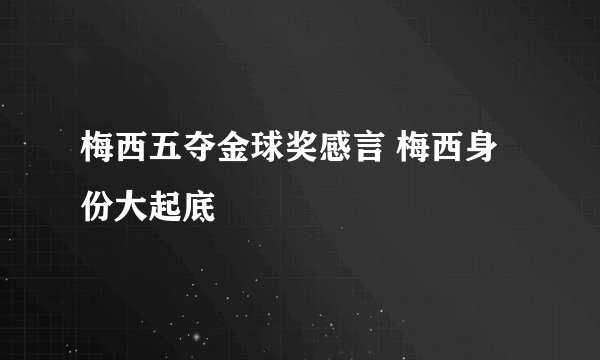 梅西五夺金球奖感言 梅西身份大起底